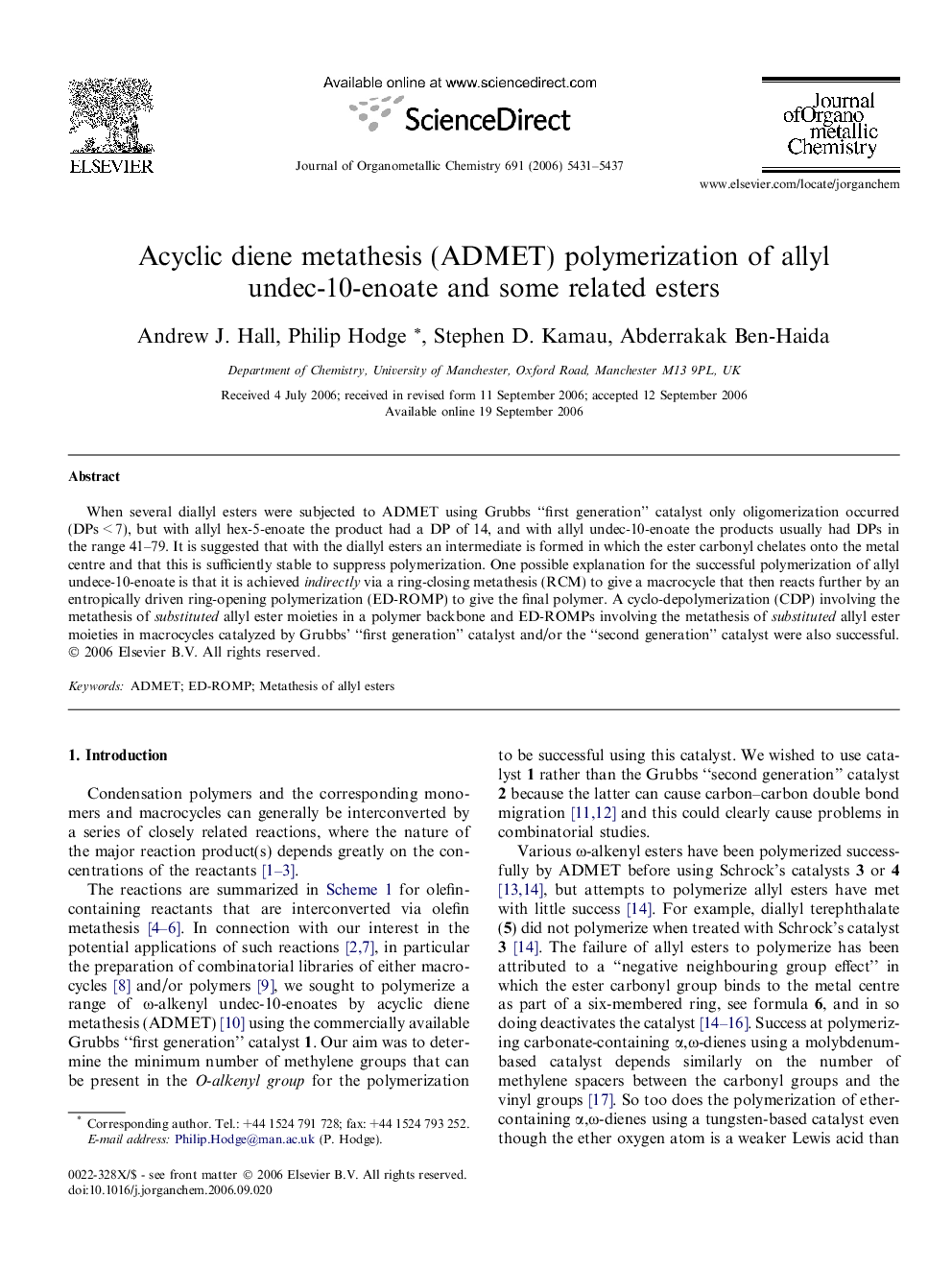 ELSEVIER

Available online at www.sciencedirect.com

ScienceDirect

Journal of Organometallic Chemistry 691 (2006) 5431–5437

Journal of Organo metallic Chemistry

www.elsevier.com/locate/jorganchem

Acyclic diene metathesis (ADMET) polymerization of allyl undec-10-enoate and some related esters

Andrew J. Hall, Philip Hodge *, Stephen D. Kamau, Abderrakak Ben-Haida

Department of Chemistry, University of Manchester, Oxford Road, Manchester M13 9PL, UK

Received 4 July 2006; received in revised form 11 September 2006; accepted 12 September 2006
Available online 19 September 2006

Abstract

When several diallyl esters were subjected to ADMET using Grubbs "first generation" catalyst only oligomerization occurred (DPs < 7), but with allyl hex-5-enoate the product had a DP of 14, and with allyl undec-10-enoate the products usually had DPs in the range 41–79. It is suggested that with the diallyl esters an intermediate is formed in which the ester carbonyl chelates onto the metal centre and that this is sufficiently stable to suppress polymerization. One possible explanation for the successful polymerization of allyl undece-10-enoate is that it is achieved indirectly via a ring-closing metathesis (RCM) to give a macrocycle that then reacts further by an entropically driven ring-opening polymerization (ED-ROMP) to give the final polymer. A cyclo-depolymerization (CDP) involving the metathesis of substituted allyl ester moieties in a polymer backbone and ED-ROMPs involving the metathesis of substituted allyl ester moieties in macrocycles catalyzed by Grubbs' "first generation" catalyst and/or the "second generation" catalyst were also successful.
© 2006 Elsevier B.V. All rights reserved.

Keywords: ADMET; ED-ROMP; Metathesis of allyl esters

1. Introduction

Condensation polymers and the corresponding monomers and macrocycles can generally be interconverted by a series of closely related reactions, where the nature of the major reaction product(s) depends greatly on the concentrations of the reactants [1–3].

The reactions are summarized in Scheme 1 for olefin-containing reactants that are interconverted via olefin metathesis [4–6]. In connection with our interest in the potential applications of such reactions [2,7], in particular the preparation of combinatorial libraries of either macrocycles [8] and/or polymers [9], we sought to polymerize a range of ω-alkenyl undec-10-enoates by acyclic diene metathesis (ADMET) [10] using the commercially available Grubbs "first generation" catalyst 1. Our aim was to determine the minimum number of methylene groups that can be present in the O-alkenyl group for the polymerization

* Corresponding author. Tel.: +44 1524 791 728; fax: +44 1524 793 252.
E-mail address: Philip.Hodge@man.ac.uk (P. Hodge).

0022-328X/$ - see front matter © 2006 Elsevier B.V. All rights reserved.
doi:10.1016/j.jorganchem.2006.09.020

to be successful using this catalyst. We wished to use catalyst 1 rather than the Grubbs "second generation" catalyst 2 because the latter can cause carbon–carbon double bond migration [11,12] and this could clearly cause problems in combinatorial studies.

Various ω-alkenyl esters have been polymerized successfully by ADMET before using Schrock's catalysts 3 or 4 [13,14], but attempts to polymerize allyl esters have met with little success [14]. For example, diallyl terephthalate (5) did not polymerize when treated with Schrock's catalyst 3 [14]. The failure of allyl esters to polymerize has been attributed to a "negative neighbouring group effect" in which the ester carbonyl group binds to the metal centre as part of a six-membered ring, see formula 6, and in so doing deactivates the catalyst [14–16]. Success at polymerizing carbonate-containing α,ω-dienes using a molybdenum-based catalyst depends similarly on the number of methylene spacers between the carbonyl groups and the vinyl groups [17]. So too does the polymerization of ether-containing α,ω-dienes using a tungsten-based catalyst even though the ether oxygen atom is a weaker Lewis acid than